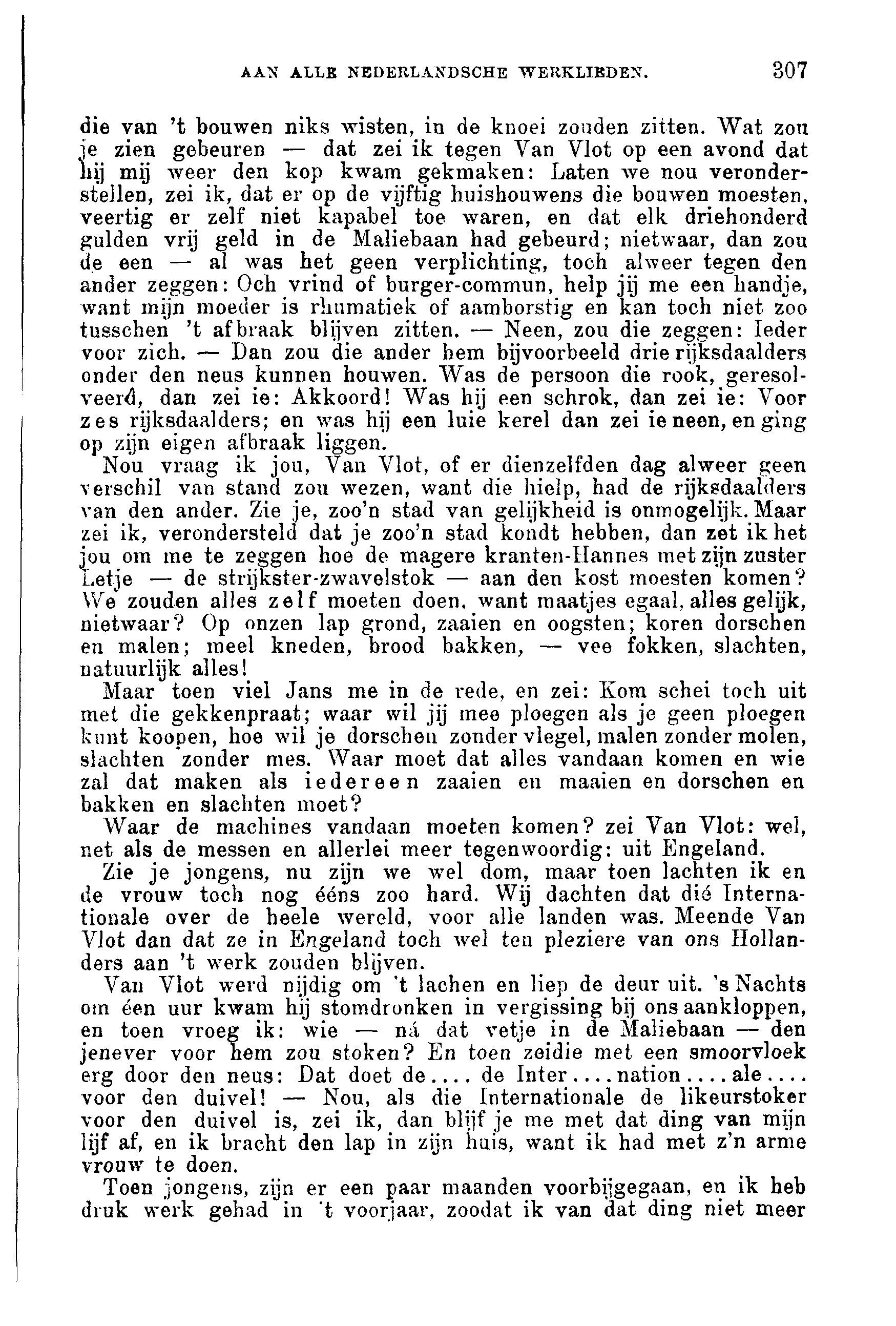 AAN ALLE NEDERLANDSCHE WERKLIEDEN. 307

die van 't bouwen niks wisten, in de knoei zouden zitten. Wat zou je zien gebeuren — dat zei ik tegen Van Vlot op een avond dat hij mij weer den kop kwam gekmaken: Laten we nou veronderstellen, zei ik, dat er op de vijftig huishouwens die bouwen moesten, veertig er zelf niet kapabel toe waren, en dat elk driehonderd gulden vrij geld in de Maliebaan had gebeurd; nietwaar, dan zou de een — al was het geen verplichting, toch alweer tegen den ander zeggen: Och vrind of burger-commun, help jij me een handje, want mijn moeder is rhumatiek of aamborstig en kan toch niet zoo tusschen 't afbraak blijven zitten. — Neen, zou die zeggen: Ieder voor zich. — Dan zou die ander hem bijvoorbeeld drie rijksdaalders onder den neus kunnen houwen. Was de persoon die rook, geresolveerd, dan zei ie: Akkoord! Was hij een schrok, dan zei ie: Voor zes rijksdaalders; en was hij een luie kerel dan zei ie neen, en ging op zijn eigen afbraak liggen.

Nou vraag ik jou, Van Vlot, of er dienzelfden dag alweer geen verschil van stand zou wezen, want die hielp, had de rijksdaalders van den ander. Zie je, zoo'n stad van gelijkheid is onmogelijk. Maar zei ik, verondersteld dat je zoo'n stad kondt hebben, dan zet ik het jou om me te zeggen hoe de magere kranten-Hannes met zijn zuster Letje — de strijkster-zwavelstok — aan den kost moesten komen? We zouden alles zelf moeten doen, want maatjes egaal, alles gelijk, nietwaar? Op onzen lap grond, zaaien en oogsten; koren dorschen en malen; meel kneden, brood bakken, — vee fokken, slachten, natuurlijk alles!

Maar toen viel Jans me in de rede, en zei: Kom schei toch uit met die gekkenpraat; waar wil jij mee ploegen als je geen ploegen kunt koopen, hoe wil je dorschen zonder vlegel, malen zonder molen, slachten zonder mes. Waar moet dat alles vandaan komen en wie zal dat maken als iedereen zaaien en maaien en dorschen en bakken en slachten moet?

Waar de machines vandaan moeten komen? zei Van Vlot: wel, net als de messen en allerlei meer tegenwoordig: uit Engeland.

Zie je jongens, nu zijn we wel dom, maar toen lachten ik en de vrouw toch nog ééns zoo hard. Wij dachten dat dié Internationale over de heele wereld, voor alle landen was. Meende Van Vlot dan dat ze in Engeland toch wel ten pleziere van ons Hollanders aan 't werk zouden blijven.

Van Vlot werd nijdig om 't lachen en liep de deur uit. 's Nachts om één uur kwam hij stomdronken in vergissing bij ons aankloppen, en toen vroeg ik: wie — ná dat vetje in de Maliebaan — den jenever voor hem zou stoken? En toen zeidie met een smoorvloek erg door den neus: Dat doet de.... de Inter....nation....ale.... voor den duivel! — Nou, als die Internationale de likeurstoker voor den duivel is, zei ik, dan blijf je me met dat ding van mijn lijf af, en ik bracht den lap in zijn huis, want ik had met z'n arme vrouw te doen.

Toen jongens, zijn er een paar maanden voorbijgegaan, en ik heb druk werk gehad in 't voorjaar, zoodat ik van dat ding niet meer